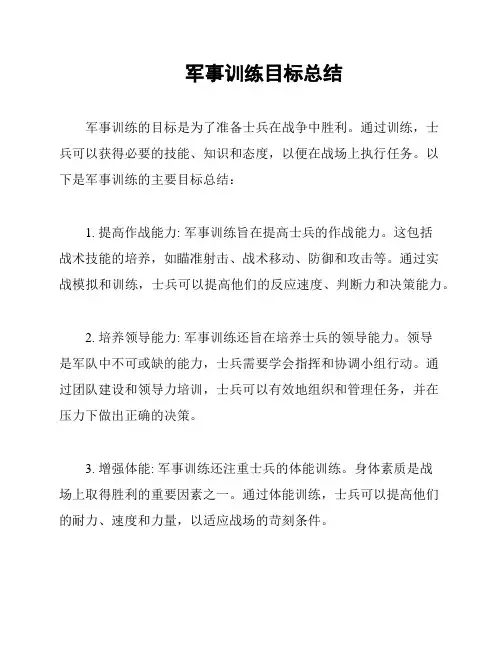 军事训练目标总结

军事训练的目标是为了准备士兵在战争中胜利。通过训练，士兵可以获得必要的技能、知识和态度，以便在战场上执行任务。以下是军事训练的主要目标总结：

1. 提高作战能力: 军事训练旨在提高士兵的作战能力。这包括战术技能的培养，如瞄准射击、战术移动、防御和攻击等。通过实战模拟和训练，士兵可以提高他们的反应速度、判断力和决策能力。

2. 培养领导能力: 军事训练还旨在培养士兵的领导能力。领导是军队中不可或缺的能力，士兵需要学会指挥和协调小组行动。通过团队建设和领导力培训，士兵可以有效地组织和管理任务，并在压力下做出正确的决策。

3. 增强体能: 军事训练还注重士兵的体能训练。身体素质是战场上取得胜利的重要因素之一。通过体能训练，士兵可以提高他们的耐力、速度和力量，以适应战场的苛刻条件。